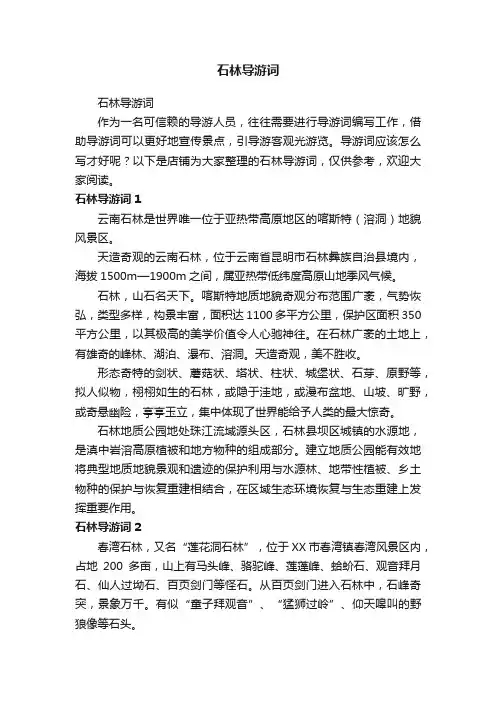 石林导游词

石林导游词

作为一名可信赖的导游人员，往往需要进行导游词编写工作，借助导游词可以更好地宣传景点，引导游客观光游览。导游词应该怎么写才好呢？以下是店铺为大家整理的石林导游词，仅供参考，欢迎大家阅读。

石林导游词 1

云南石林是世界唯一位于亚热带高原地区的喀斯特（溶洞）地貌风景区。

天造奇观的云南石林，位于云南省昆明市石林彝族自治县境内，海拔 1500m—1900m 之间，属亚热带低纬度高原山地季风气候。

石林，山石名天下。喀斯特地质地貌奇观分布范围广袤，气势恢弘，类型多样，构景丰富，面积达 1100 多平方公里，保护区面积 350 平方公里，以其极高的美学价值令人心驰神往。在石林广袤的土地上，有雄奇的峰林、湖泊、瀑布、溶洞。天造奇观，美不胜收。

形态奇特的剑状、蘑菇状、塔状、柱状、城堡状、石芽、原野等，拟人似物，栩栩如生的石林，或隐于洼地，或漫布盆地、山坡、旷野，或奇悬幽险，亭亭玉立，集中体现了世界能给予人类的最大惊奇。

石林地质公园地处珠江流域源头区，石林县坝区城镇的水源地，是滇中岩溶高原植被和地方物种的组成部分。建立地质公园能有效地将典型地质地貌景观和遗迹的保护利用与水源林、地带性植被、乡土物种的保护与恢复重建相结合，在区域生态环境恢复与生态重建上发挥重要作用。

石林导游词 2

春湾石林，又名“莲花洞石林”，位于 XX 市春湾镇春湾风景区内，占地 200 多亩，山上有马头峰、骆驼峰、莲蓬峰、蛤蚧石、观音拜月石、仙人过坳石、百页剑门等怪石。从百页剑门进入石林中，石峰奇突，景象万千。有似“童子拜观音”、“猛狮过岭”、仰天嗥叫的野狼像等石头。